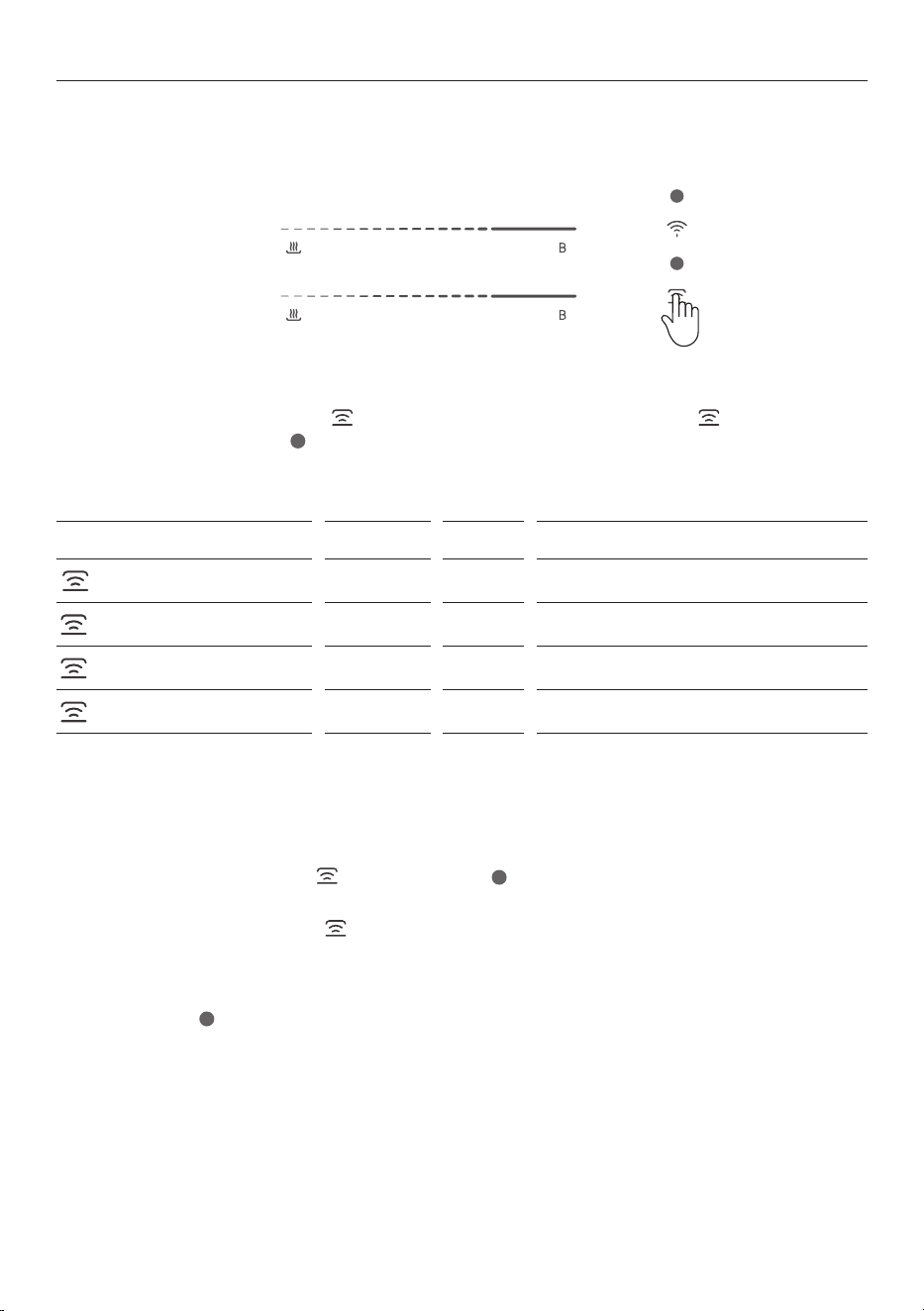 B

B